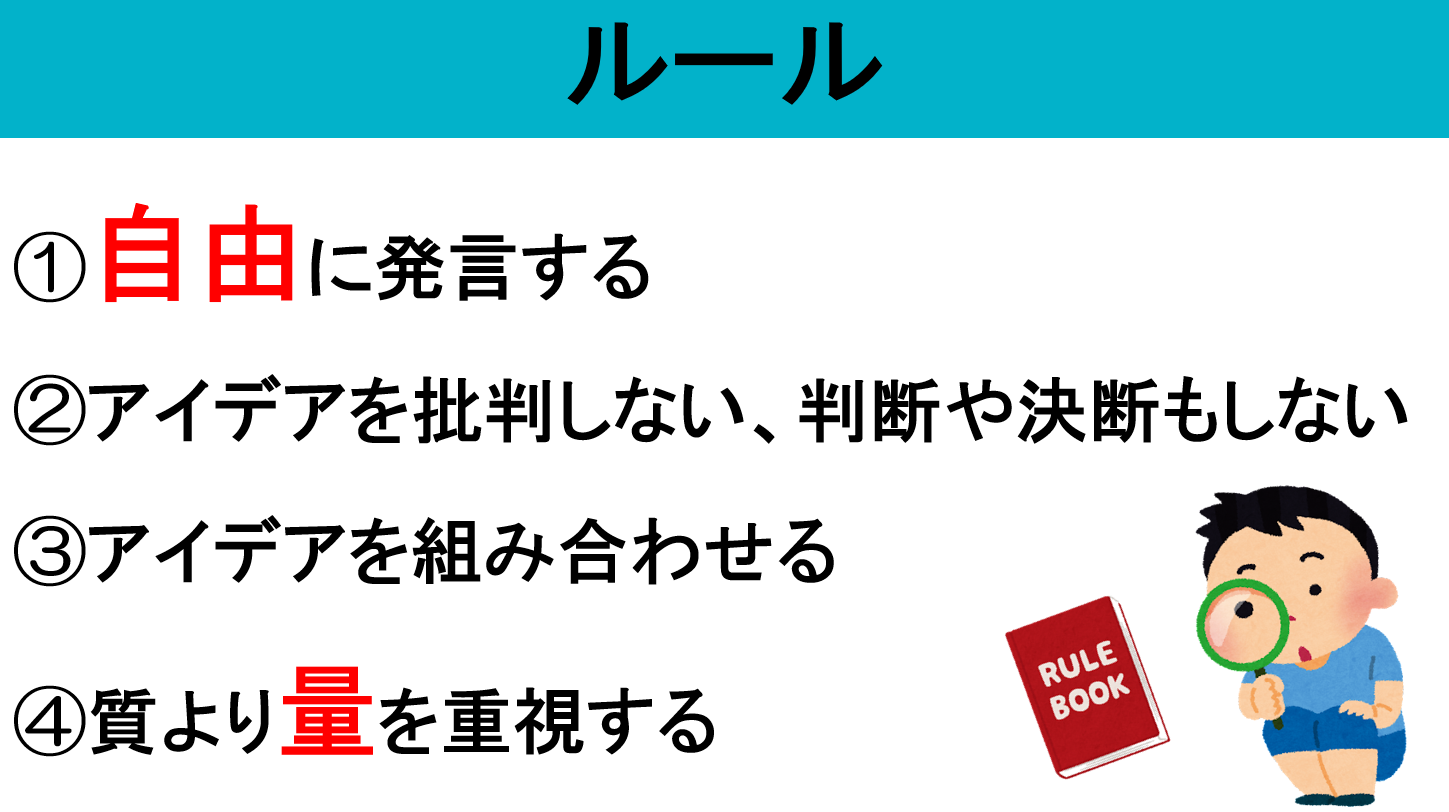 ルール

①自由に発言する

②アイデアを批判しない、判断や決断もしない

③アイデアを組み合わせる

④質より量を重視する

RULE BOOK